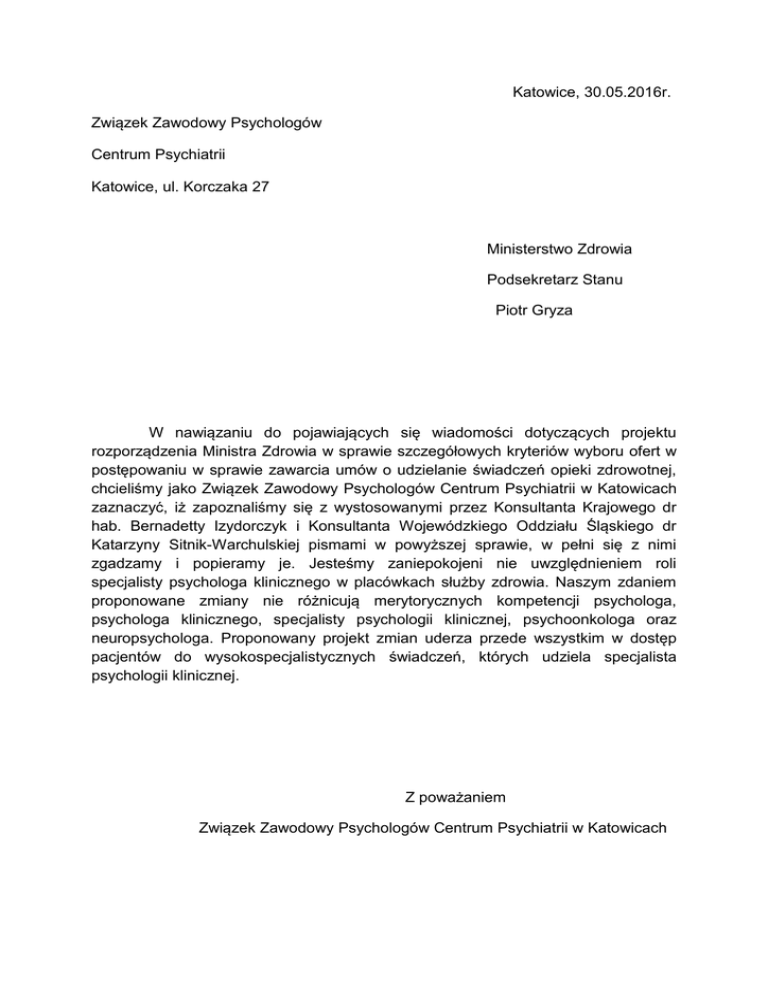 Katowice, 30.05.2016r.

Związek Zawodowy Psychologów

Centrum Psychiatrii

Katowice, ul. Korczaka 27

Ministerstwo Zdrowia

Podsekretarz Stanu

Piotr Gryza

W nawiązaniu do pojawiających się wiadomości dotyczących projektu rozporządzenia Ministra Zdrowia w sprawie szczegółowych kryteriów wyboru ofert w postępowaniu w sprawie zawarcia umów o udzielanie świadczeń opieki zdrowotnej, chcieliśmy jako Związek Zawodowy Psychologów Centrum Psychiatrii w Katowicach zaznaczyć, iż zapoznaliśmy się z wystosowanymi przez Konsultanta Krajowego dr hab. Bernadetty Izydorczyk i Konsultanta Wojewódzkiego Oddziału Śląskiego dr Katarzyny Sitnik-Warchulskiej pismami w powyższej sprawie, w pełni się z nimi zgadzamy i popieramy je. Jesteśmy zaniepokojeni nie uwzględnieniem roli specjalisty psychologa klinicznego w placówkach służby zdrowia. Naszym zdaniem proponowane zmiany nie różnicują merytorycznych kompetencji psychologa, psychologa klinicznego, specjalisty psychologii klinicznej, psychoonkologa oraz neuropsychologa. Proponowany projekt zmian uderza przede wszystkim w dostęp pacjentów do wysokospecjalistycznych świadczeń, których udziela specjalista psychologii klinicznej.

Z poważaniem

Związek Zawodowy Psychologów Centrum Psychiatrii w Katowicach